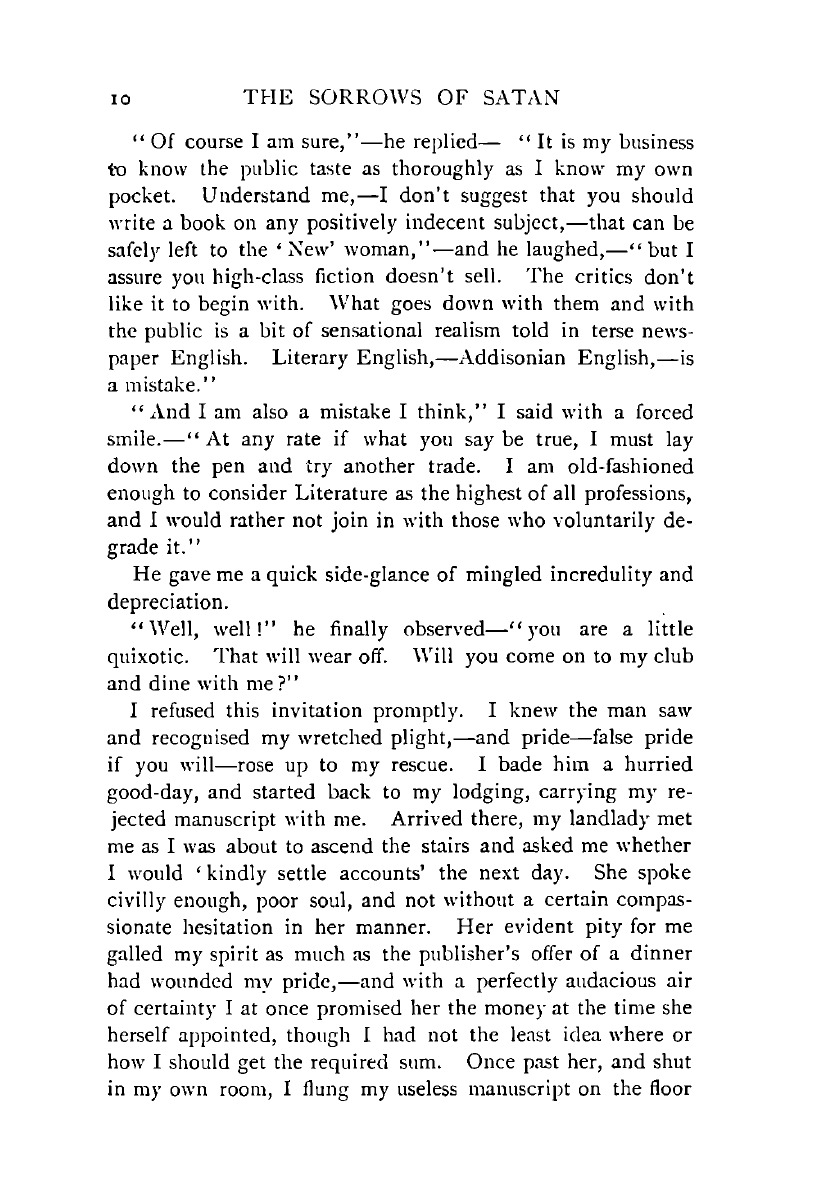 10 THE SORROWS OF SATAN

"Of course I am sure,"—he replied— "It is my business to know the public taste as thoroughly as I know my own pocket. Understand me,—I don't suggest that you should write a book on any positively indecent subject,—that can be safely left to the 'New' woman,"—and he laughed,—"but I assure you high-class fiction doesn't sell. The critics don't like it to begin with. What goes down with them and with the public is a bit of sensational realism told in terse newspaper English. Literary English,—Addisonian English,—is a mistake."

"And I am also a mistake I think," I said with a forced smile.—"At any rate if what you say be true, I must lay down the pen and try another trade. I am old-fashioned enough to consider Literature as the highest of all professions, and I would rather not join in with those who voluntarily degrade it."

He gave me a quick side-glance of mingled incredulity and depreciation.

"Well, well!" he finally observed—"you are a little quixotic. That will wear off. Will you come on to my club and dine with me?"

I refused this invitation promptly. I knew the man saw and recognised my wretched plight,—and pride—false pride if you will—rose up to my rescue. I bade him a hurried good-day, and started back to my lodging, carrying my rejected manuscript with me. Arrived there, my landlady met me as I was about to ascend the stairs and asked me whether I would 'kindly settle accounts' the next day. She spoke civilly enough, poor soul, and not without a certain compassionate hesitation in her manner. Her evident pity for me galled my spirit as much as the publisher's offer of a dinner had wounded my pride,—and with a perfectly audacious air of certainty I at once promised her the money at the time she herself appointed, though I had not the least idea where or how I should get the required sum. Once past her, and shut in my own room, I flung my useless manuscript on the floor